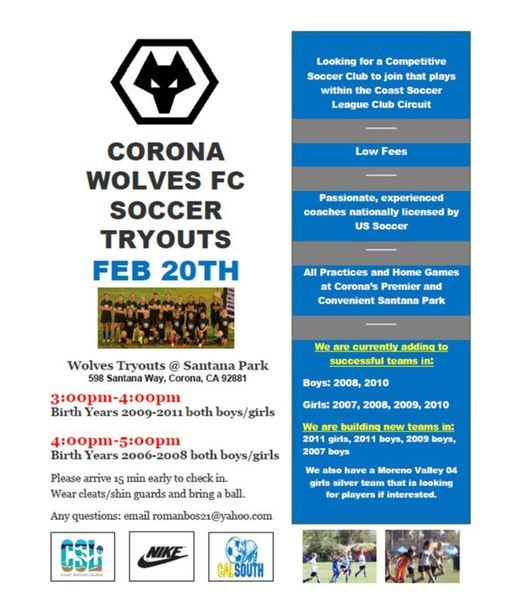 CORONA WOLVES FC SOCCER TRYOUTS

FEB 20TH

Wolves Tryouts @ Santana Park
598 Santana Way, Corona, CA 92881

3:00pm-4:00pm
Birth Years 2009-2011 both boys/girls

4:00pm-5:00pm
Birth Years 2006-2008 both boys/girls

Please arrive 15 min early to check in.
Wear cleats/shin guards and bring a ball.

Any questions: email romanbos21@yahoo.com

CSL
COAST SOCCER LEAGUE

NIKE

CAL SOUTH

Looking for a Competitive Soccer Club to join that plays within the Coast Soccer League Club Circuit

Low Fees

Passionate, experienced coaches nationally licensed by US Soccer

All Practices and Home Games at Corona's Premier and Convenient Santana Park

We are currently adding to successful teams in:

Boys: 2008, 2010

Girls: 2007, 2008, 2009, 2010

We are building new teams in:
2011 girls, 2011 boys, 2009 boys, 2007 boys

We also have a Moreno Valley 04 girls silver team that is looking for players if interested.